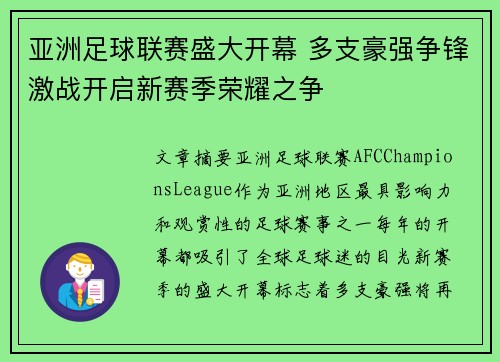 亚洲足球联赛盛大开幕 多支豪强争锋激战开启新赛季荣耀之争

文章摘要亚洲足球联赛AFCChampionsLeague作为亚洲地区最具影响力和观赏性的足球赛事之一每年的开幕都吸引了全球足球迷的目光新赛季的盛大开幕标志着多支豪强将再